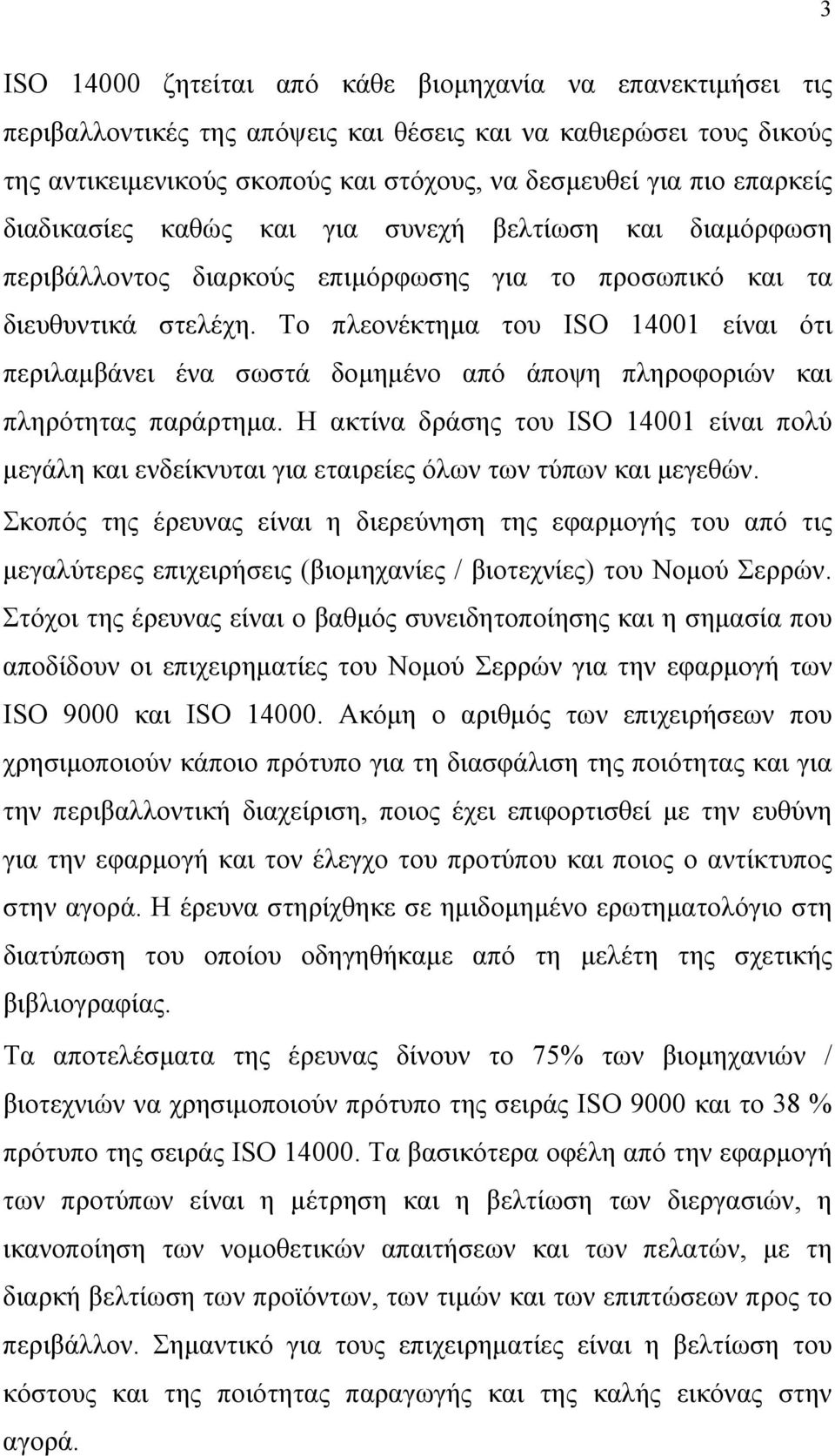 3

ISO 14000 ζητείται από κάθε βιομηχανία να επανεκτιμήσει τις περιβαλλοντικές της απόψεις και θέσεις και να καθιερώσει τους δικούς της αντικειμενικούς σκοπούς και στόχους, να δεσμευθεί για πιο επαρκείς διαδικασίες καθώς και για συνεχή βελτίωση και διαμόρφωση περιβάλλοντος διαρκούς επιμόρφωσης για το προσωπικό και τα διευθυντικά στελέχη. Το πλεονέκτημα του ISO 14001 είναι ότι περιλαμβάνει ένα σωστά δομημένο από άποψη πληροφοριών και πληρότητας παράρτημα. Η ακτίνα δράσης του ISO 14001 είναι πολύ μεγάλη και ενδείκνυται για εταιρείες όλων των τύπων και μεγεθών.
Σκοπός της έρευνας είναι η διερεύνηση της εφαρμογής του από τις μεγαλύτερες επιχειρήσεις (βιομηχανίες / βιοτεχνίες) του Νομού Σερρών. Στόχοι της έρευνας είναι ο βαθμός συνειδητοποίησης και η σημασία που αποδίδουν οι επιχειρηματίες του Νομού Σερρών για την εφαρμογή των ISO 9000 και ISO 14000. Ακόμη ο αριθμός των επιχειρήσεων που χρησιμοποιούν κάποιο πρότυπο για τη διασφάλιση της ποιότητας και για την περιβαλλοντική διαχείριση, ποιος έχει επιφορτισθεί με την ευθύνη για την εφαρμογή και τον έλεγχο του προτύπου και ποιος ο αντίκτυπος στην αγορά. Η έρευνα στηρίχθηκε σε ημιδομημένο ερωτηματολόγιο στη διατύπωση του οποίου οδηγηθήκαμε από τη μελέτη της σχετικής βιβλιογραφίας.
Τα αποτελέσματα της έρευνας δίνουν το 75% των βιομηχανιών / βιοτεχνιών να χρησιμοποιούν πρότυπο της σειράς ISO 9000 και το 38 % πρότυπο της σειράς ISO 14000. Τα βασικότερα οφέλη από την εφαρμογή των προτύπων είναι η μέτρηση και η βελτίωση των διεργασιών, η ικανοποίηση των νομοθετικών απαιτήσεων και των πελατών, με τη διαρκή βελτίωση των προϊόντων, των τιμών και των επιπτώσεων προς το περιβάλλον. Σημαντικό για τους επιχειρηματίες είναι η βελτίωση του κόστους και της ποιότητας παραγωγής και της καλής εικόνας στην αγορά.